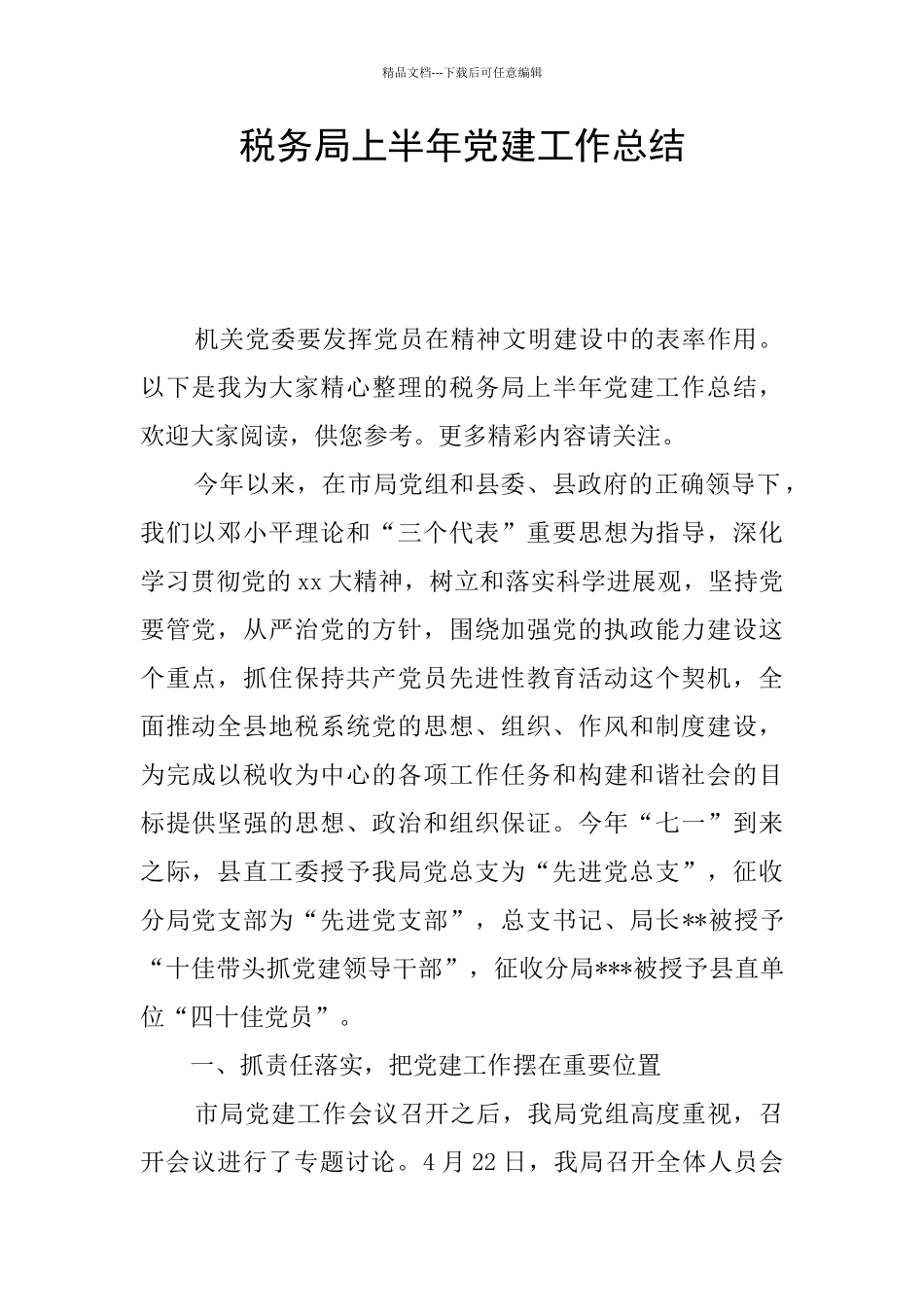 精品文档---下载后可任意编辑

税务局上半年党建工作总结

机关党委要发挥党员在精神文明建设中的表率作用。以下是我为大家精心整理的税务局上半年党建工作总结，欢迎大家阅读，供您参考。更多精彩内容请关注。

今年以来，在市局党组和县委、县政府的正确领导下，我们以邓小平理论和“三个代表”重要思想为指导，深化学习贯彻党的xx大精神，树立和落实科学进展观，坚持党要管党，从严治党的方针，围绕加强党的执政能力建设这个重点，抓住保持共产党员先进性教育活动这个契机，全面推动全县地税系统党的思想、组织、作风和制度建设，为完成以税收为中心的各项工作任务和构建和谐社会的目标提供坚强的思想、政治和组织保证。今年“七一”到来之际，县直工委授予我局党总支为“先进党总支”，征收分局党支部为“先进党支部”，总支书记、局长**被授予“十佳带头抓党建领导干部”，征收分局***被授予县直单位“四十佳党员”。

一、抓责任落实，把党建工作摆在重要位置

市局党建工作会议召开之后，我局党组高度重视，召开会议进行了专题讨论。4月22日，我局召开全体人员会